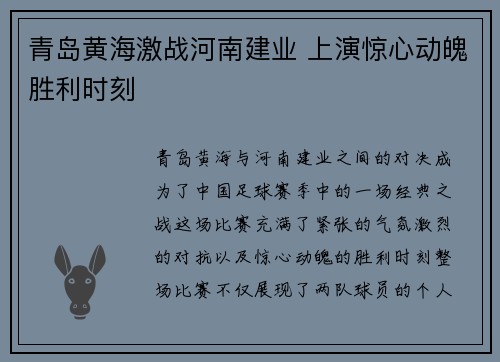 青岛黄海激战河南建业 上演惊心动魄胜利时刻

青岛黄海与河南建业之间的对决成为了中国足球赛季中的一场经典之战这场比赛充满了紧张的气氛激烈的对抗以及惊心动魄的胜利时刻整场比赛不仅展现了两队球员的个人